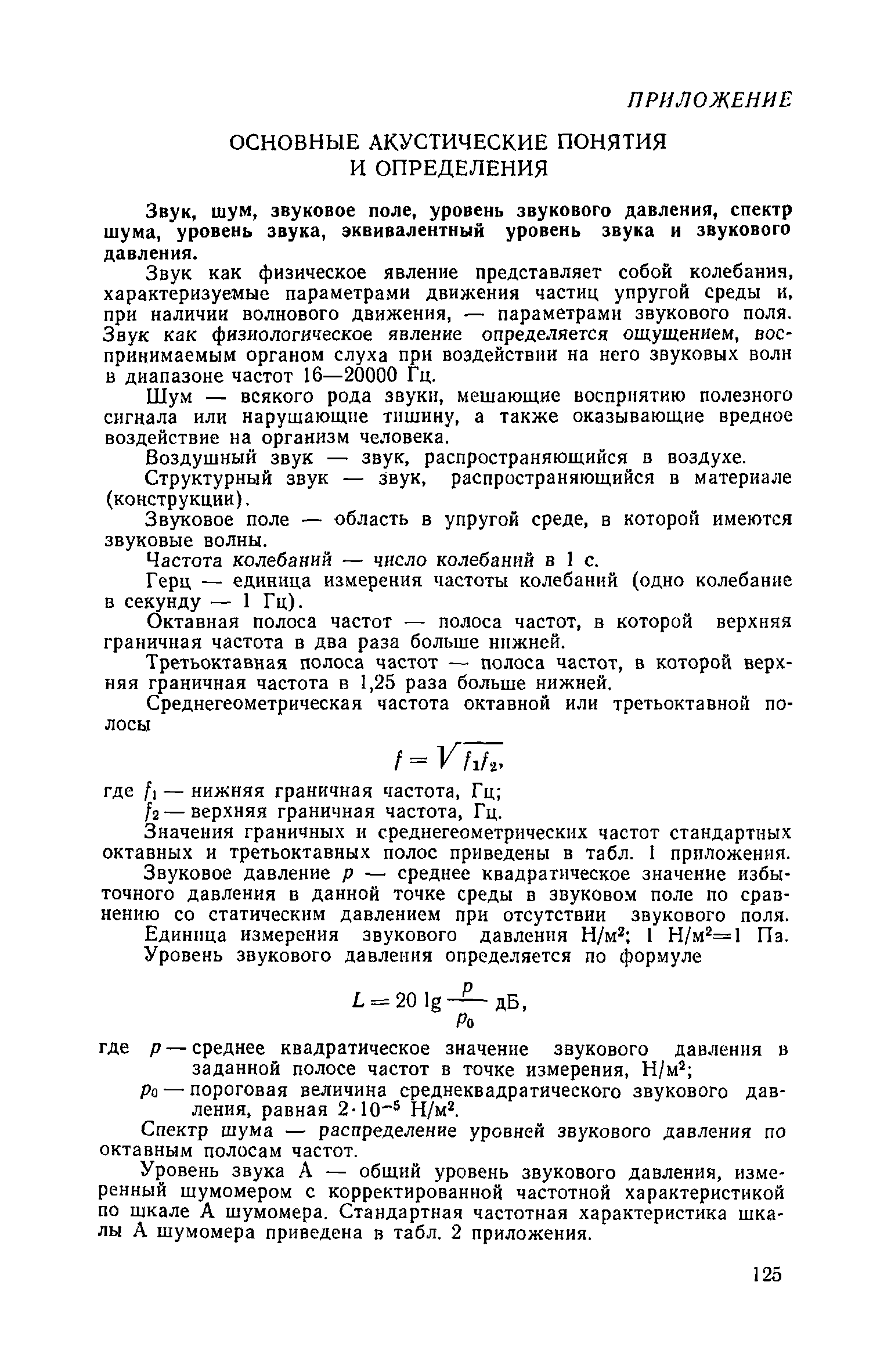 ПРИЛОЖЕНИЕ

ОСНОВНЫЕ АКУСТИЧЕСКИЕ ПОНЯТИЯ И ОПРЕДЕЛЕНИЯ

Звук, шум, звуковое поле, уровень звукового давления, спектр шума, уровень звука, эквивалентный уровень звука и звукового давления.

Звук как физическое явление представляет собой колебания, характеризуемые параметрами движения частиц упругой среды и, при наличии волнового движения, — параметрами звукового поля. Звук как физиологическое явление определяется ощущением, воспринимаемым органом слуха при воздействии на него звуковых волн в диапазоне частот 16—20000 Гц.

Шум — всякого рода звуки, мешающие восприятию полезного сигнала или нарушающие тишину, а также оказывающие вредное воздействие на организм человека.

Воздушный звук — звук, распространяющийся в воздухе.

Структурный звук — звук, распространяющийся в материале (конструкции).

Звуковое поле — область в упругой среде, в которой имеются звуковые волны.

Частота колебаний — число колебаний в 1 с.

Герц — единица измерения частоты колебаний (одно колебание в секунду — 1 Гц).

Октавная полоса частот — полоса частот, в которой верхняя граничная частота в два раза больше нижней.

Третьоктавная полоса частот — полоса частот, в которой верхняя граничная частота в 1,25 раза больше нижней.

Среднегеометрическая частота октавной или третьоктавной полосы

$f = \sqrt{f_1 f_2}$,

где $f_1$ — нижняя граничная частота, Гц;
$f_2$ — верхняя граничная частота, Гц.

Значения граничных и среднегеометрических частот стандартных октавных и третьоктавных полос приведены в табл. 1 приложения.

Звуковое давление $p$ — среднее квадратическое значение избыточного давления в данной точке среды в звуковом поле по сравнению со статическим давлением при отсутствии звукового поля. Единица измерения звукового давления Н/м$^2$; 1 Н/м$^2$=1 Па.

Уровень звукового давления определяется по формуле

$L = 20 \lg \frac{p}{p_0}$ дБ,

где $p$ — среднее квадратическое значение звукового давления в заданной полосе частот в точке измерения, Н/м$^2$;
$p_0$ — пороговая величина среднеквадратического звукового давления, равная $2 \cdot 10^{-5}$ Н/м$^2$.

Спектр шума — распределение уровней звукового давления по октавным полосам частот.

Уровень звука А — общий уровень звукового давления, измеренный шумомером с корректированной частотной характеристикой по шкале А шумомера. Стандартная частотная характеристика шкалы А шумомера приведена в табл. 2 приложения.

125